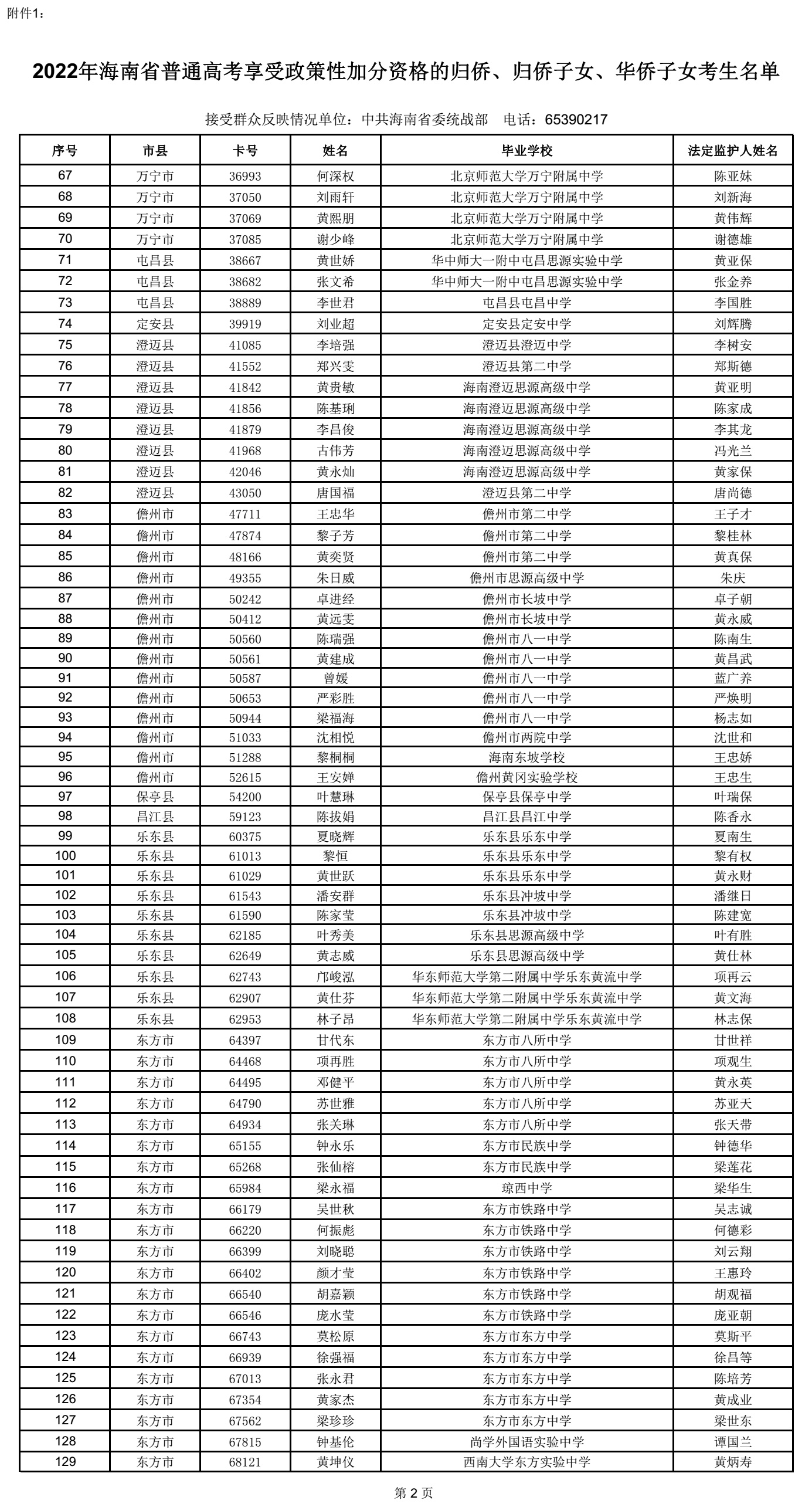 附件1：

2022年海南省普通高考享受政策性加分资格的归侨、归侨子女、华侨子女考生名单

接受群众反映情况单位：中共海南省委统战部　电话：65390217

| 序号 | 市县 | 卡号 | 姓名 | 毕业学校 | 法定监护人姓名 |
|---|---|---|---|---|---|
| 67 | 万宁市 | 36993 | 何深权 | 北京师范大学万宁附属中学 | 陈亚妹 |
| 68 | 万宁市 | 37050 | 刘雨轩 | 北京师范大学万宁附属中学 | 刘新海 |
| 69 | 万宁市 | 37069 | 黄熙朋 | 北京师范大学万宁附属中学 | 黄伟辉 |
| 70 | 万宁市 | 37085 | 谢少峰 | 北京师范大学万宁附属中学 | 谢德雄 |
| 71 | 屯昌县 | 38667 | 黄世娇 | 华中师大一附中屯昌思源实验中学 | 黄亚保 |
| 72 | 屯昌县 | 38682 | 张文希 | 华中师大一附中屯昌思源实验中学 | 张金养 |
| 73 | 屯昌县 | 38889 | 李世君 | 屯昌县屯昌中学 | 李国胜 |
| 74 | 定安县 | 39919 | 刘业超 | 定安县定安中学 | 刘辉腾 |
| 75 | 澄迈县 | 41085 | 李培强 | 澄迈县澄迈中学 | 李树安 |
| 76 | 澄迈县 | 41552 | 郑兴雯 | 澄迈县第二中学 | 郑斯德 |
| 77 | 澄迈县 | 41842 | 黄贵敏 | 海南澄迈思源高级中学 | 黄亚明 |
| 78 | 澄迈县 | 41856 | 陈基琍 | 海南澄迈思源高级中学 | 陈家成 |
| 79 | 澄迈县 | 41879 | 李昌俊 | 海南澄迈思源高级中学 | 李其龙 |
| 80 | 澄迈县 | 41968 | 古伟芳 | 海南澄迈思源高级中学 | 冯光兰 |
| 81 | 澄迈县 | 42046 | 黄永灿 | 海南澄迈思源高级中学 | 黄家保 |
| 82 | 澄迈县 | 43050 | 唐国福 | 澄迈县第二中学 | 唐尚德 |
| 83 | 儋州市 | 47711 | 王忠华 | 儋州市第二中学 | 王子才 |
| 84 | 儋州市 | 47874 | 黎子芳 | 儋州市第二中学 | 黎桂林 |
| 85 | 儋州市 | 48166 | 黄奕贤 | 儋州市第二中学 | 黄真保 |
| 86 | 儋州市 | 49355 | 朱日威 | 儋州市思源高级中学 | 朱庆 |
| 87 | 儋州市 | 50242 | 卓进经 | 儋州市长坡中学 | 卓子朝 |
| 88 | 儋州市 | 50412 | 黄远雯 | 儋州市长坡中学 | 黄永威 |
| 89 | 儋州市 | 50560 | 陈瑞强 | 儋州市八一中学 | 陈南生 |
| 90 | 儋州市 | 50561 | 黄建成 | 儋州市八一中学 | 黄昌武 |
| 91 | 儋州市 | 50587 | 曾媛 | 儋州市八一中学 | 蓝广养 |
| 92 | 儋州市 | 50653 | 严彩胜 | 儋州市八一中学 | 严焕明 |
| 93 | 儋州市 | 50944 | 梁福海 | 儋州市八一中学 | 杨志如 |
| 94 | 儋州市 | 51033 | 沈相悦 | 儋州市两院中学 | 沈世和 |
| 95 | 儋州市 | 51288 | 黎桐桐 | 海南东坡学校 | 王忠娇 |
| 96 | 儋州市 | 52615 | 王安婵 | 儋州黄冈实验学校 | 王忠生 |
| 97 | 保亭县 | 54200 | 叶慧琳 | 保亭县保亭中学 | 叶瑞保 |
| 98 | 昌江县 | 59123 | 陈拔娟 | 昌江县昌江中学 | 陈香永 |
| 99 | 乐东县 | 60375 | 夏晓辉 | 乐东县乐东中学 | 夏南生 |
| 100 | 乐东县 | 61013 | 黎恒 | 乐东县乐东中学 | 黎有权 |
| 101 | 乐东县 | 61029 | 黄世跃 | 乐东县乐东中学 | 黄永财 |
| 102 | 乐东县 | 61543 | 潘安群 | 乐东县冲坡中学 | 潘继日 |
| 103 | 乐东县 | 61590 | 陈家莹 | 乐东县冲坡中学 | 陈建宽 |
| 104 | 乐东县 | 62185 | 叶秀美 | 乐东县思源高级中学 | 叶有胜 |
| 105 | 乐东县 | 62649 | 黄志威 | 乐东县思源高级中学 | 黄仕林 |
| 106 | 乐东县 | 62743 | 邝峻泓 | 华东师范大学第二附属中学乐东黄流中学 | 项再云 |
| 107 | 乐东县 | 62907 | 黄仕芬 | 华东师范大学第二附属中学乐东黄流中学 | 黄文海 |
| 108 | 乐东县 | 62953 | 林子昂 | 华东师范大学第二附属中学乐东黄流中学 | 林志保 |
| 109 | 东方市 | 64397 | 甘代东 | 东方市八所中学 | 甘世祥 |
| 110 | 东方市 | 64468 | 项再胜 | 东方市八所中学 | 项观生 |
| 111 | 东方市 | 64495 | 邓健平 | 东方市八所中学 | 黄永英 |
| 112 | 东方市 | 64790 | 苏世雅 | 东方市八所中学 | 苏亚天 |
| 113 | 东方市 | 64934 | 张关琳 | 东方市八所中学 | 张天带 |
| 114 | 东方市 | 65155 | 钟永乐 | 东方市民族中学 | 钟德华 |
| 115 | 东方市 | 65268 | 张仙榕 | 东方市民族中学 | 梁莲花 |
| 116 | 东方市 | 65984 | 梁永福 | 琼西中学 | 梁华生 |
| 117 | 东方市 | 66179 | 吴世秋 | 东方市铁路中学 | 吴志诚 |
| 118 | 东方市 | 66220 | 何振彪 | 东方市铁路中学 | 何德彩 |
| 119 | 东方市 | 66399 | 刘晓聪 | 东方市铁路中学 | 刘云翔 |
| 120 | 东方市 | 66402 | 颜才莹 | 东方市铁路中学 | 王惠玲 |
| 121 | 东方市 | 66540 | 胡嘉颖 | 东方市铁路中学 | 胡观福 |
| 122 | 东方市 | 66546 | 庞水莹 | 东方市铁路中学 | 庞亚朝 |
| 123 | 东方市 | 66743 | 莫松原 | 东方市东方中学 | 莫斯平 |
| 124 | 东方市 | 66939 | 徐强福 | 东方市东方中学 | 徐昌等 |
| 125 | 东方市 | 67013 | 张永君 | 东方市东方中学 | 陈培芳 |
| 126 | 东方市 | 67354 | 黄家杰 | 东方市东方中学 | 黄成业 |
| 127 | 东方市 | 67562 | 梁珍珍 | 东方市东方中学 | 梁世东 |
| 128 | 东方市 | 67815 | 钟基伦 | 尚学外国语实验中学 | 谭国兰 |
| 129 | 东方市 | 68121 | 黄坤仪 | 西南大学东方实验中学 | 黄炳寿 |

第 2 页